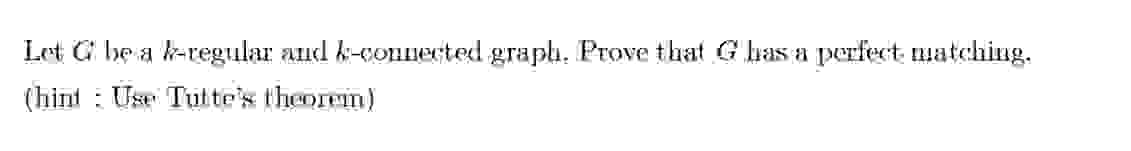 Let $G$ be a $k$-regular and $k$-connected graph. Prove that $G$ has a perfect matching.
(hint : Use Tutte's theorem)